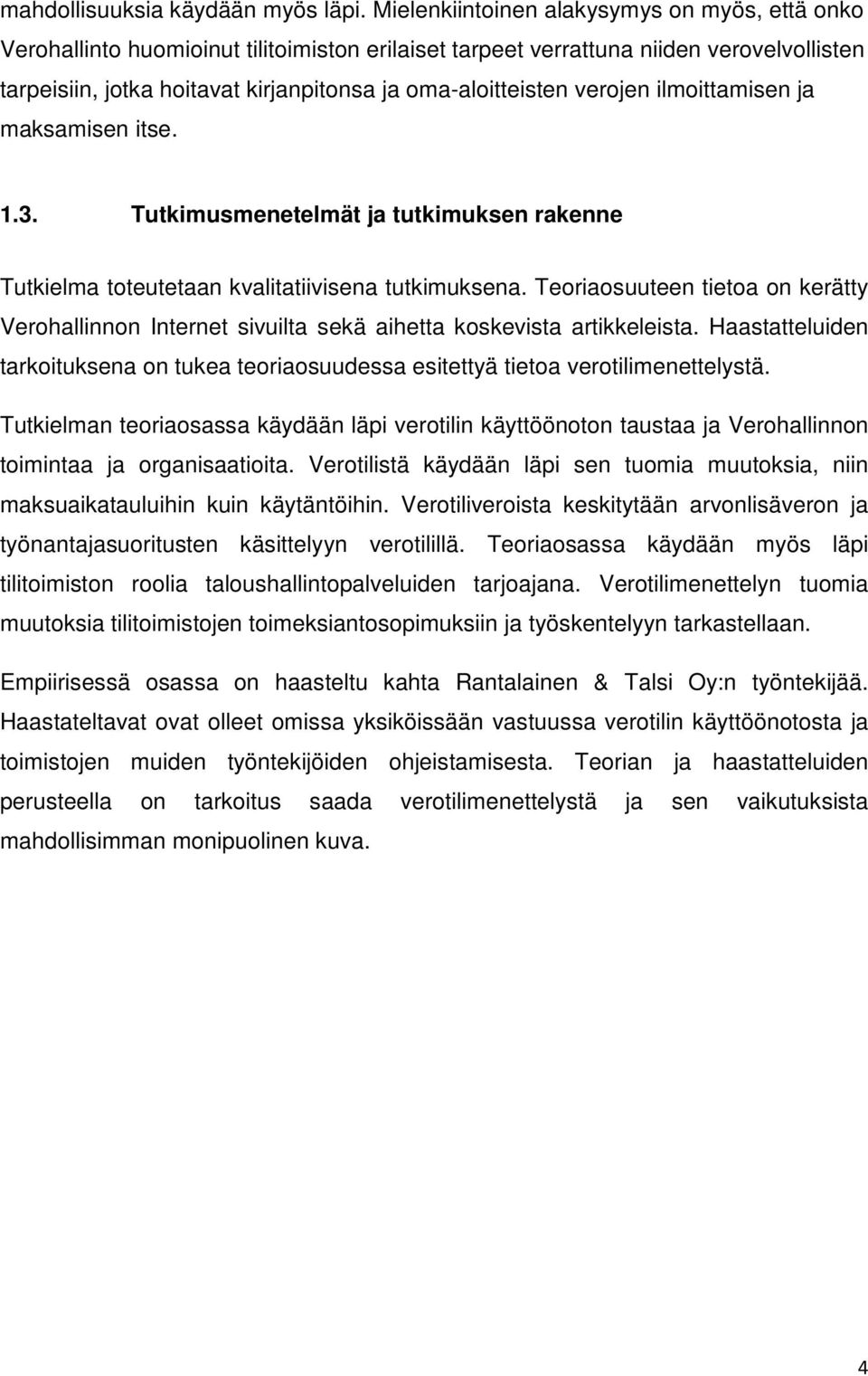 mahdollisuuksia käydään myös läpi. Mielenkiintoinen alakysymys on myös, että onko Verohallinto huomioinut tilitoimiston erilaiset tarpeet verrattuna niiden verovelvollisten tarpeisiin, jotka hoitavat kirjanpitonsa ja oma-aloitteisten verojen ilmoittamisen ja maksamisen itse.

1.3. Tutkimusmenetelmät ja tutkimuksen rakenne

Tutkielma toteutetaan kvalitatiivisena tutkimuksena. Teoriaosuuteen tietoa on kerätty Verohallinnon Internet sivuilta sekä aihetta koskevista artikkeleista. Haastatteluiden tarkoituksena on tukea teoriaosuudessa esitettyä tietoa verotilimenettelystä.

Tutkielman teoriaosassa käydään läpi verotilin käyttöönoton taustaa ja Verohallinnon toimintaa ja organisaatioita. Verotilistä käydään läpi sen tuomia muutoksia, niin maksuaikatauluihin kuin käytäntöihin. Verotiliveroista keskitytään arvonlisäveron ja työnantajasuoritusten käsittelyyn verotilillä. Teoriaosassa käydään myös läpi tilitoimiston roolia taloushallintopalveluiden tarjoajana. Verotilimenettelyn tuomia muutoksia tilitoimistojen toimeksiantosopimuksiin ja työskentelyyn tarkastellaan.

Empiirisessä osassa on haasteltu kahta Rantalainen & Talsi Oy:n työntekijää. Haastateltavat ovat olleet omissa yksiköissään vastuussa verotilin käyttöönotosta ja toimistojen muiden työntekijöiden ohjeistamisesta. Teorian ja haastatteluiden perusteella on tarkoitus saada verotilimenettelystä ja sen vaikutuksista mahdollisimman monipuolinen kuva.

4